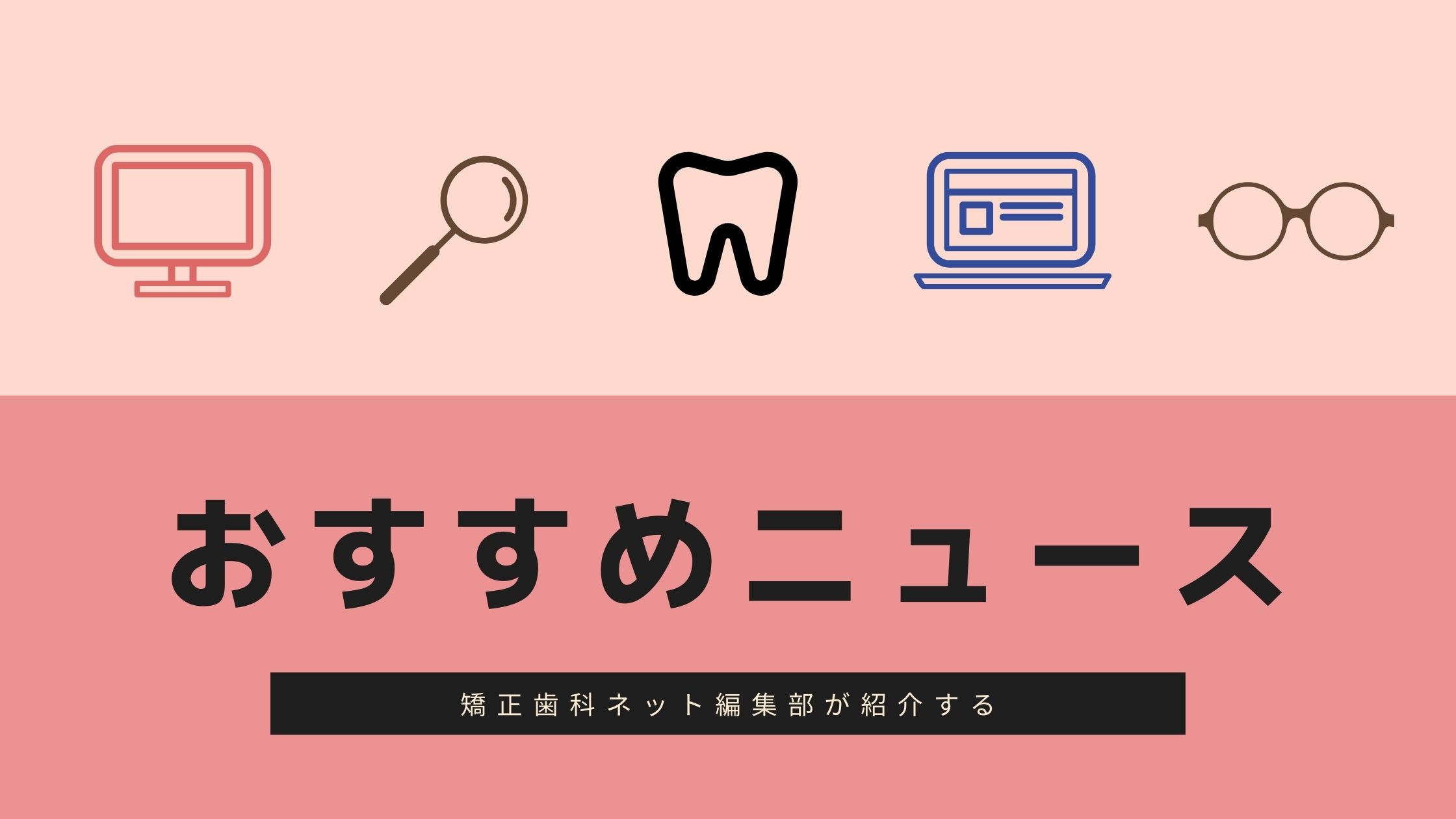 おすすめニュース

矯正歯科ネット編集部が紹介する